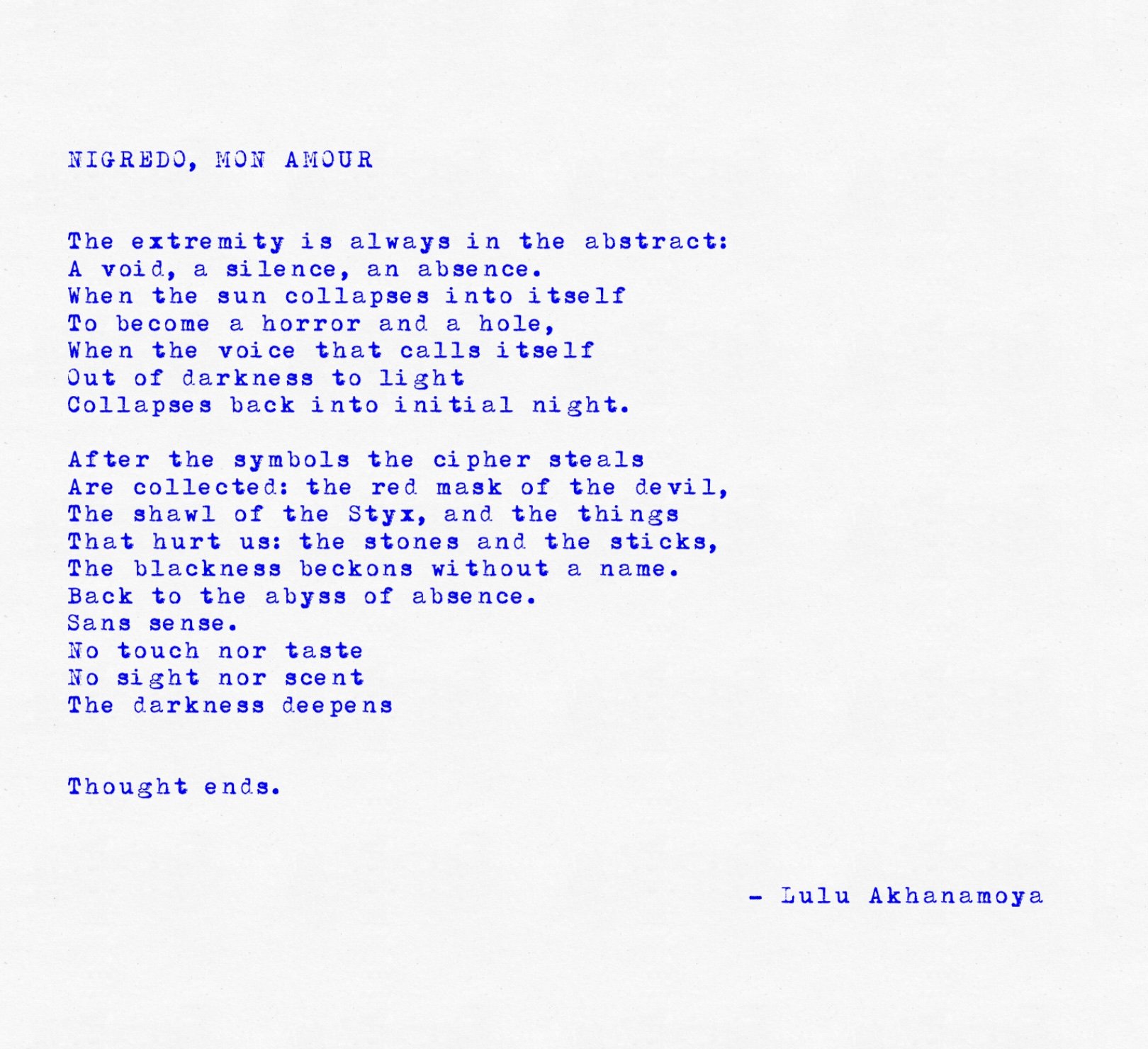 NIGREDO, MON AMOUR

The extremity is always in the abstract:
A void, a silence, an absence.
When the sun collapses into itself
To become a horror and a hole,
When the voice that calls itself
Out of darkness to light
Collapses back into initial night.

After the symbols the cipher steals
Are collected: the red mask of the devil,
The shawl of the Styx, and the things
That hurt us: the stones and the sticks,
The blackness beckons without a name.
Back to the abyss of absence.
Sans sense.
No touch nor taste
No sight nor scent
The darkness deepens

Thought ends.

- Lulu Akhanamoya